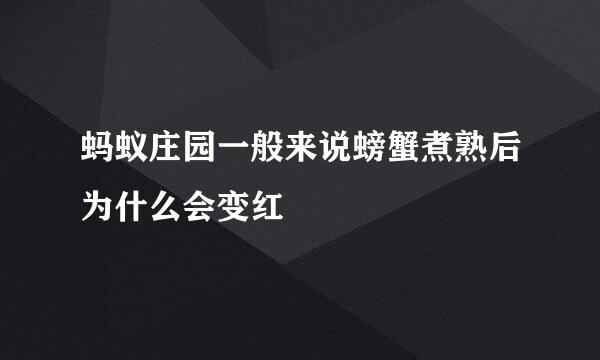 蚂蚁庄园一般来说螃蟹煮熟后为什么会变红